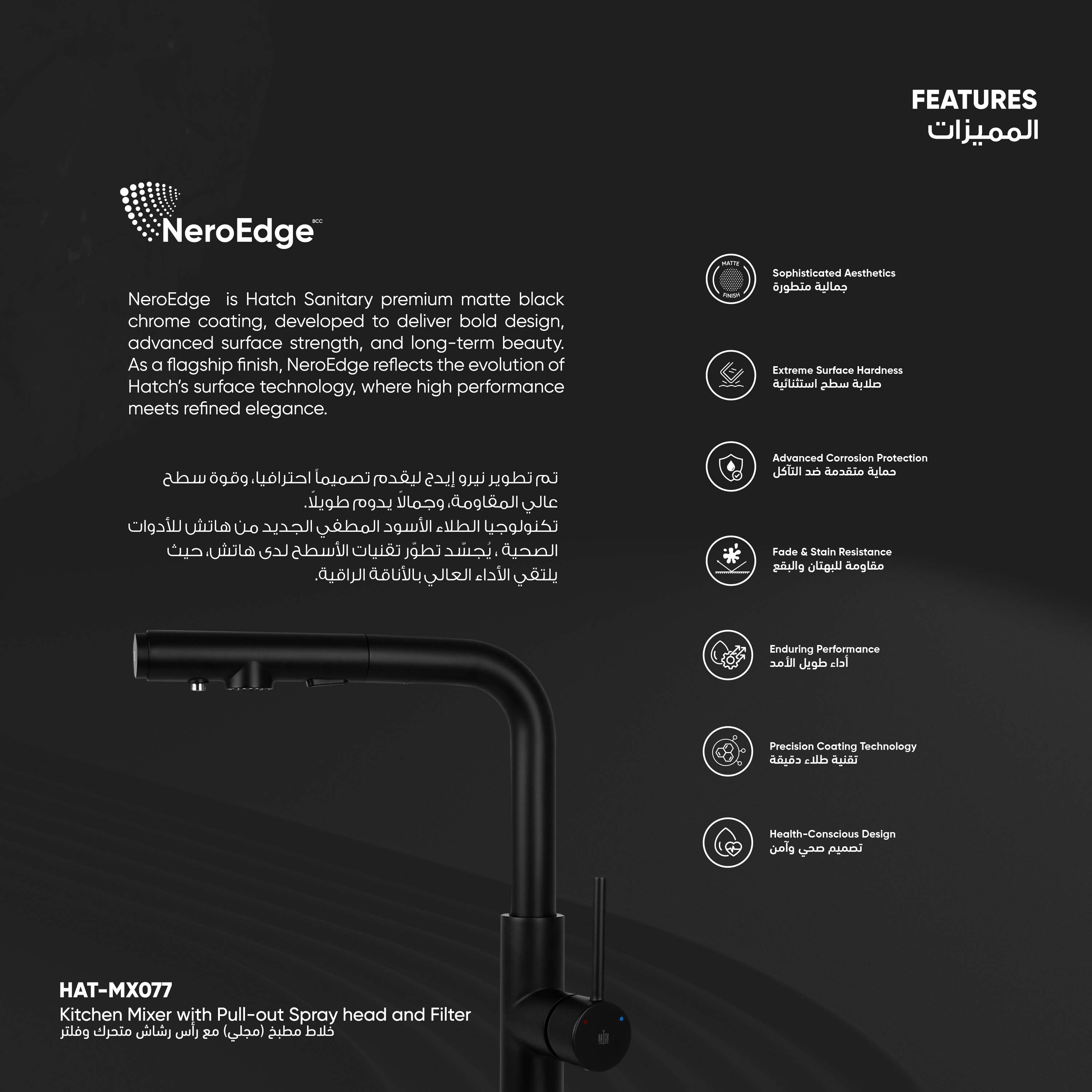 FEATURES
المميزات

NeroEdge BCC

NeroEdge is Hatch Sanitary premium matte black chrome coating, developed to deliver bold design, advanced surface strength, and long-term beauty. As a flagship finish, NeroEdge reflects the evolution of Hatch's surface technology, where high performance meets refined elegance.

تم تطوير نيرو إيدج ليقدم تصميماً احترافيا، وقوة سطح عالي المقاومة، وجمالاً يدوم طويلاً.
تكنولوجيا الطلاء الأسود المطفي الجديد من هاتش للأدوات الصحية ، يُجسّد تطوّر تقنيات الأسطح لدى هاتش، حيث يلتقي الأداء العالي بالأناقة الراقية.

MATTE FINISH
Sophisticated Aesthetics
جمالية متطورة

Extreme Surface Hardness
صلابة سطح استثنائية

Advanced Corrosion Protection
حماية متقدمة ضد التآكل

Fade & Stain Resistance
مقاومة للبهتان والبقع

Enduring Performance
أداء طويل الأمد

Precision Coating Technology
تقنية طلاء دقيقة

Health-Conscious Design
تصميم صحي وآمن

HAT-MX077
Kitchen Mixer with Pull-out Spray head and Filter
خلاط مطبخ (مجلي) مع رأس رشاش متحرك وفلتر